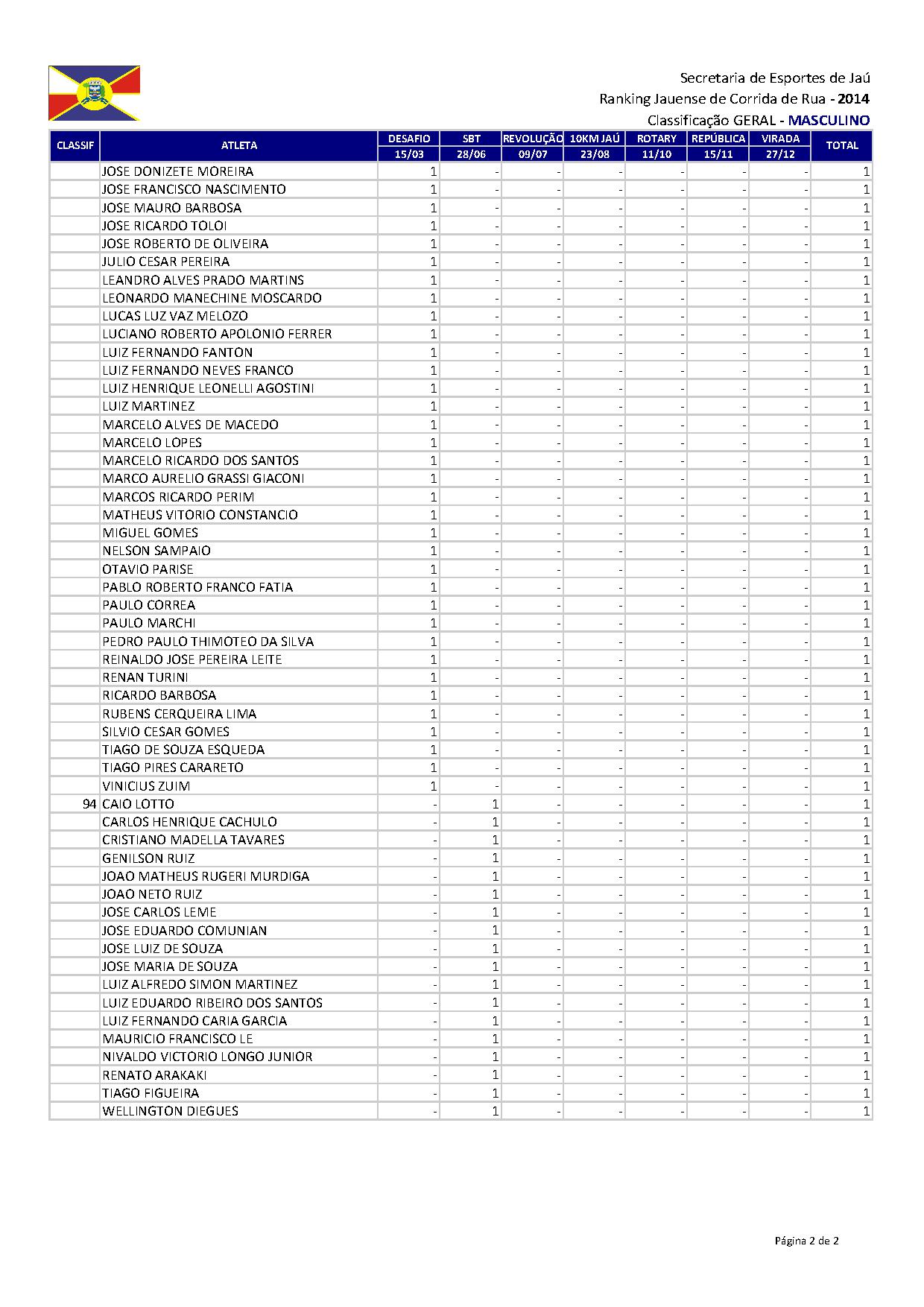 Secretaria de Esportes de Jaú
Ranking Jauense de Corrida de Rua - 2014
Classificação GERAL - MASCULINO

| CLASSIF | ATLETA | DESAFIO 15/03 | SBT 28/06 | REVOLUÇÃO 09/07 | 10KM JAÚ 23/08 | ROTARY 11/10 | REPÚBLICA 15/11 | VIRADA 27/12 | TOTAL |
|---|---|---|---|---|---|---|---|---|---|
| | JOSE DONIZETE MOREIRA | 1 | - | - | - | - | - | - | 1 |
| | JOSE FRANCISCO NASCIMENTO | 1 | - | - | - | - | - | - | 1 |
| | JOSE MAURO BARBOSA | 1 | - | - | - | - | - | - | 1 |
| | JOSE RICARDO TOLOI | 1 | - | - | - | - | - | - | 1 |
| | JOSE ROBERTO DE OLIVEIRA | 1 | - | - | - | - | - | - | 1 |
| | JULIO CESAR PEREIRA | 1 | - | - | - | - | - | - | 1 |
| | LEANDRO ALVES PRADO MARTINS | 1 | - | - | - | - | - | - | 1 |
| | LEONARDO MANECHINE MOSCARDO | 1 | - | - | - | - | - | - | 1 |
| | LUCAS LUZ VAZ MELOZO | 1 | - | - | - | - | - | - | 1 |
| | LUCIANO ROBERTO APOLONIO FERRER | 1 | - | - | - | - | - | - | 1 |
| | LUIZ FERNANDO FANTON | 1 | - | - | - | - | - | - | 1 |
| | LUIZ FERNANDO NEVES FRANCO | 1 | - | - | - | - | - | - | 1 |
| | LUIZ HENRIQUE LEONELLI AGOSTINI | 1 | - | - | - | - | - | - | 1 |
| | LUIZ MARTINEZ | 1 | - | - | - | - | - | - | 1 |
| | MARCELO ALVES DE MACEDO | 1 | - | - | - | - | - | - | 1 |
| | MARCELO LOPES | 1 | - | - | - | - | - | - | 1 |
| | MARCELO RICARDO DOS SANTOS | 1 | - | - | - | - | - | - | 1 |
| | MARCO AURELIO GRASSI GIACONI | 1 | - | - | - | - | - | - | 1 |
| | MARCOS RICARDO PERIM | 1 | - | - | - | - | - | - | 1 |
| | MATHEUS VITORIO CONSTANCIO | 1 | - | - | - | - | - | - | 1 |
| | MIGUEL GOMES | 1 | - | - | - | - | - | - | 1 |
| | NELSON SAMPAIO | 1 | - | - | - | - | - | - | 1 |
| | OTAVIO PARISE | 1 | - | - | - | - | - | - | 1 |
| | PABLO ROBERTO FRANCO FATIA | 1 | - | - | - | - | - | - | 1 |
| | PAULO CORREA | 1 | - | - | - | - | - | - | 1 |
| | PAULO MARCHI | 1 | - | - | - | - | - | - | 1 |
| | PEDRO PAULO THIMOTEO DA SILVA | 1 | - | - | - | - | - | - | 1 |
| | REINALDO JOSE PEREIRA LEITE | 1 | - | - | - | - | - | - | 1 |
| | RENAN TURINI | 1 | - | - | - | - | - | - | 1 |
| | RICARDO BARBOSA | 1 | - | - | - | - | - | - | 1 |
| | RUBENS CERQUEIRA LIMA | 1 | - | - | - | - | - | - | 1 |
| | SILVIO CESAR GOMES | 1 | - | - | - | - | - | - | 1 |
| | TIAGO DE SOUZA ESQUEDA | 1 | - | - | - | - | - | - | 1 |
| | TIAGO PIRES CARARETO | 1 | - | - | - | - | - | - | 1 |
| | VINICIUS ZUIM | 1 | - | - | - | - | - | - | 1 |
| 94 | CAIO LOTTO | - | 1 | - | - | - | - | - | 1 |
| | CARLOS HENRIQUE CACHULO | - | 1 | - | - | - | - | - | 1 |
| | CRISTIANO MADELLA TAVARES | - | 1 | - | - | - | - | - | 1 |
| | GENILSON RUIZ | - | 1 | - | - | - | - | - | 1 |
| | JOAO MATHEUS RUGERI MURDIGA | - | 1 | - | - | - | - | - | 1 |
| | JOAO NETO RUIZ | - | 1 | - | - | - | - | - | 1 |
| | JOSE CARLOS LEME | - | 1 | - | - | - | - | - | 1 |
| | JOSE EDUARDO COMUNIAN | - | 1 | - | - | - | - | - | 1 |
| | JOSE LUIZ DE SOUZA | - | 1 | - | - | - | - | - | 1 |
| | JOSE MARIA DE SOUZA | - | 1 | - | - | - | - | - | 1 |
| | LUIZ ALFREDO SIMON MARTINEZ | - | 1 | - | - | - | - | - | 1 |
| | LUIZ EDUARDO RIBEIRO DOS SANTOS | - | 1 | - | - | - | - | - | 1 |
| | LUIZ FERNANDO CARIA GARCIA | - | 1 | - | - | - | - | - | 1 |
| | MAURICIO FRANCISCO LE | - | 1 | - | - | - | - | - | 1 |
| | NIVALDO VICTORIO LONGO JUNIOR | - | 1 | - | - | - | - | - | 1 |
| | RENATO ARAKAKI | - | 1 | - | - | - | - | - | 1 |
| | TIAGO FIGUEIRA | - | 1 | - | - | - | - | - | 1 |
| | WELLINGTON DIEGUES | - | 1 | - | - | - | - | - | 1 |

Página 2 de 2